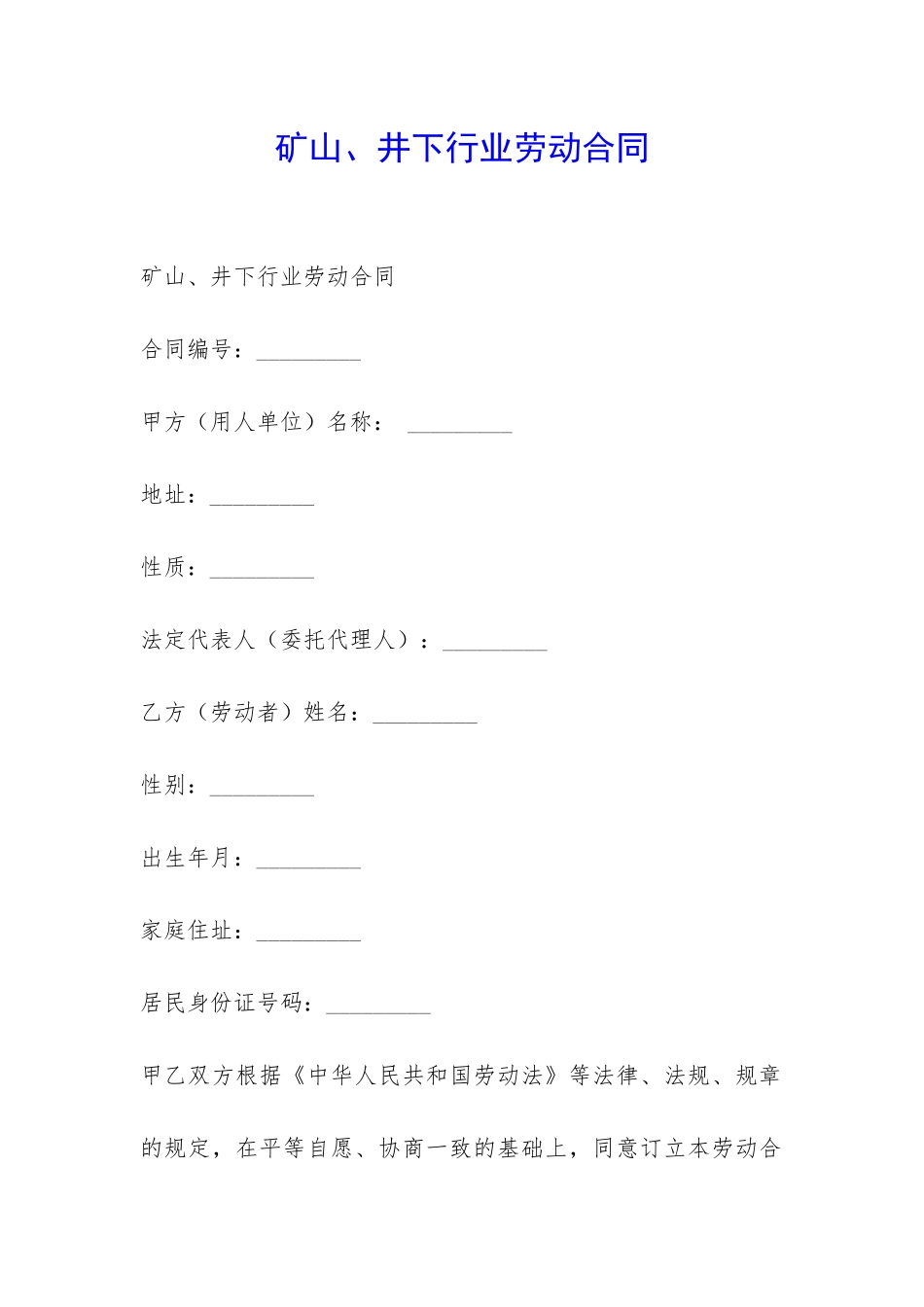 矿山、井下行业劳动合同

矿山、井下行业劳动合同

合同编号：_________

甲方（用人单位）名称： _________

地址：_________

性质：_________

法定代表人（委托代理人）：_________

乙方（劳动者）姓名：_________

性别：_________

出生年月：_________

家庭住址：_________

居民身份证号码：_________

甲乙双方根据《中华人民共和国劳动法》等法律、法规、规章的规定，在平等自愿、协商一致的基础上，同意订立本劳动合